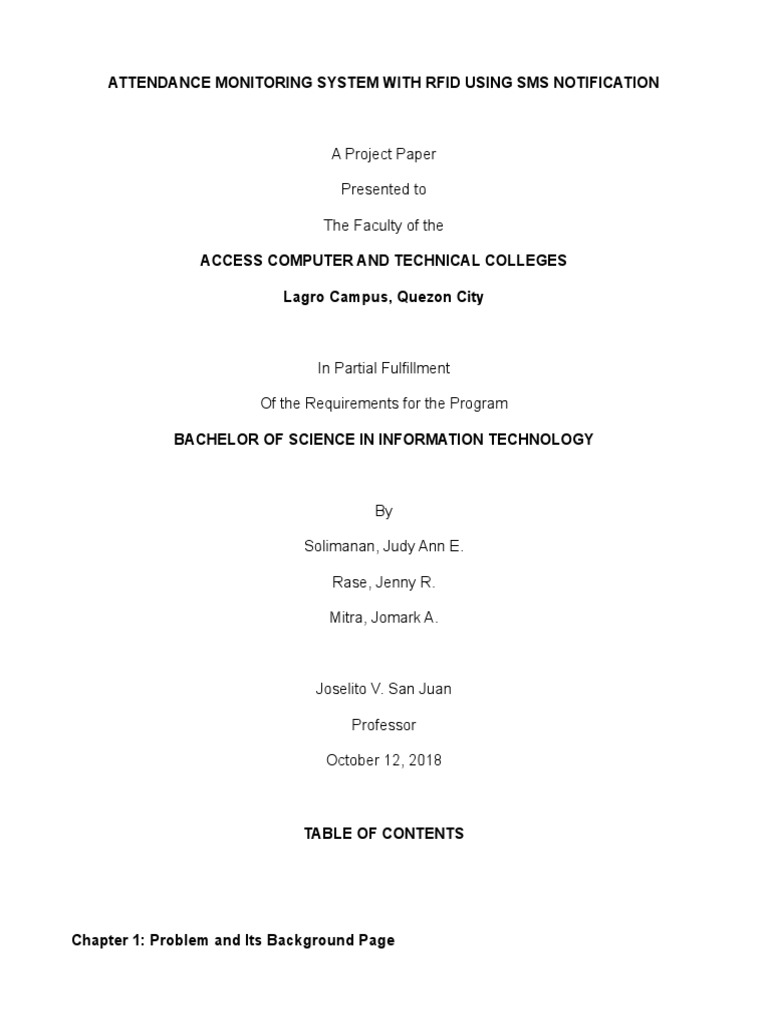 ATTENDANCE MONITORING SYSTEM WITH RFID USING SMS NOTIFICATION

A Project Paper

Presented to

The Faculty of the

ACCESS COMPUTER AND TECHNICAL COLLEGES

Lagro Campus, Quezon City

In Partial Fulfillment

Of the Requirements for the Program

BACHELOR OF SCIENCE IN INFORMATION TECHNOLOGY

By

Solimanan, Judy Ann E.

Rase, Jenny R.

Mitra, Jomark A.

Joselito V. San Juan

Professor

October 12, 2018

TABLE OF CONTENTS

Chapter 1: Problem and Its Background Page